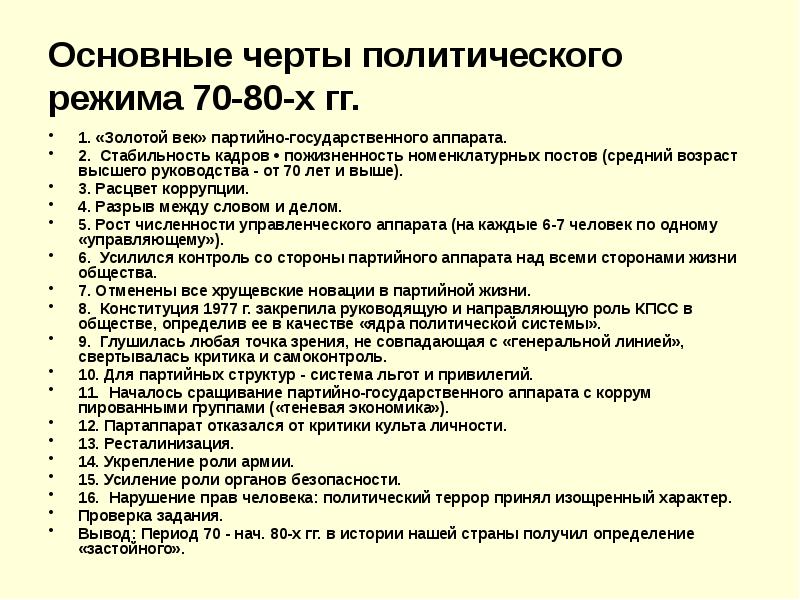 Основные черты политического режима 70-80-х гг.

• 1. «Золотой век» партийно-государственного аппарата.
• 2. Стабильность кадров • пожизненность номенклатурных постов (средний возраст высшего руководства - от 70 лет и выше).
• 3. Расцвет коррупции.
• 4. Разрыв между словом и делом.
• 5. Рост численности управленческого аппарата (на каждые 6-7 человек по одному «управляющему»).
• 6. Усилился контроль со стороны партийного аппарата над всеми сторонами жизни общества.
• 7. Отменены все хрущевские новации в партийной жизни.
• 8. Конституция 1977 г. закрепила руководящую и направляющую роль КПСС в обществе, определив ее в качестве «ядра политической системы».
• 9. Глушилась любая точка зрения, не совпадающая с «генеральной линией», свертывалась критика и самоконтроль.
• 10. Для партийных структур - система льгот и привилегий.
• 11. Началось сращивание партийно-государственного аппарата с коррум пированными группами («теневая экономика»).
• 12. Партаппарат отказался от критики культа личности.
• 13. Ресталинизация.
• 14. Укрепление роли армии.
• 15. Усиление роли органов безопасности.
• 16. Нарушение прав человека: политический террор принял изощренный характер.
• Проверка задания.
• Вывод: Период 70 - нач. 80-х гг. в истории нашей страны получил определение «застойного».